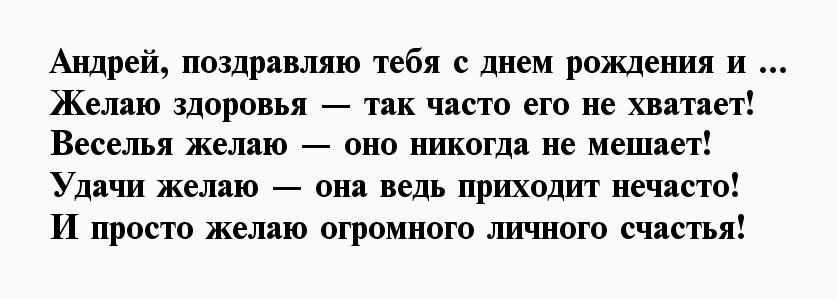 Андрей, поздравляю тебя с днем рождения и ...
Желаю здоровья — так часто его не хватает!
Веселья желаю — оно никогда не мешает!
Удачи желаю — она ведь приходит нечасто!
И просто желаю огромного личного счастья!